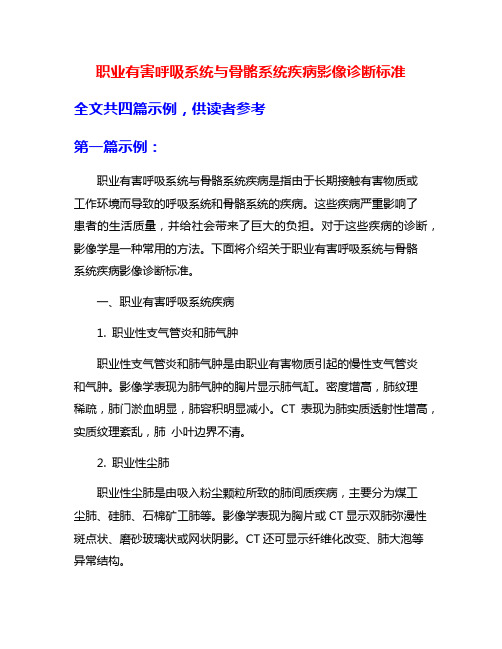 职业有害呼吸系统与骨骼系统疾病影像诊断标准

全文共四篇示例，供读者参考

第一篇示例：

职业有害呼吸系统与骨骼系统疾病是指由于长期接触有害物质或工作环境而导致的呼吸系统和骨骼系统的疾病。这些疾病严重影响了患者的生活质量，并给社会带来了巨大的负担。对于这些疾病的诊断，影像学是一种常用的方法。下面将介绍关于职业有害呼吸系统与骨骼系统疾病影像诊断标准。

一、职业有害呼吸系统疾病

1. 职业性支气管炎和肺气肿

职业性支气管炎和肺气肿是由职业有害物质引起的慢性支气管炎和气肿。影像学表现为肺气肿的胸片显示肺气缸。密度增高，肺纹理稀疏，肺门淤血明显，肺容积明显减小。CT 表现为肺实质透射性增高，实质纹理紊乱，肺 小叶边界不清。

2. 职业性尘肺

职业性尘肺是由吸入粉尘颗粒所致的肺间质疾病，主要分为煤工尘肺、硅肺、石棉矿工肺等。影像学表现为胸片或 CT 显示双肺弥漫性斑点状、磨砂玻璃状或网状阴影。CT 还可显示纤维化改变、肺大泡等异常结构。